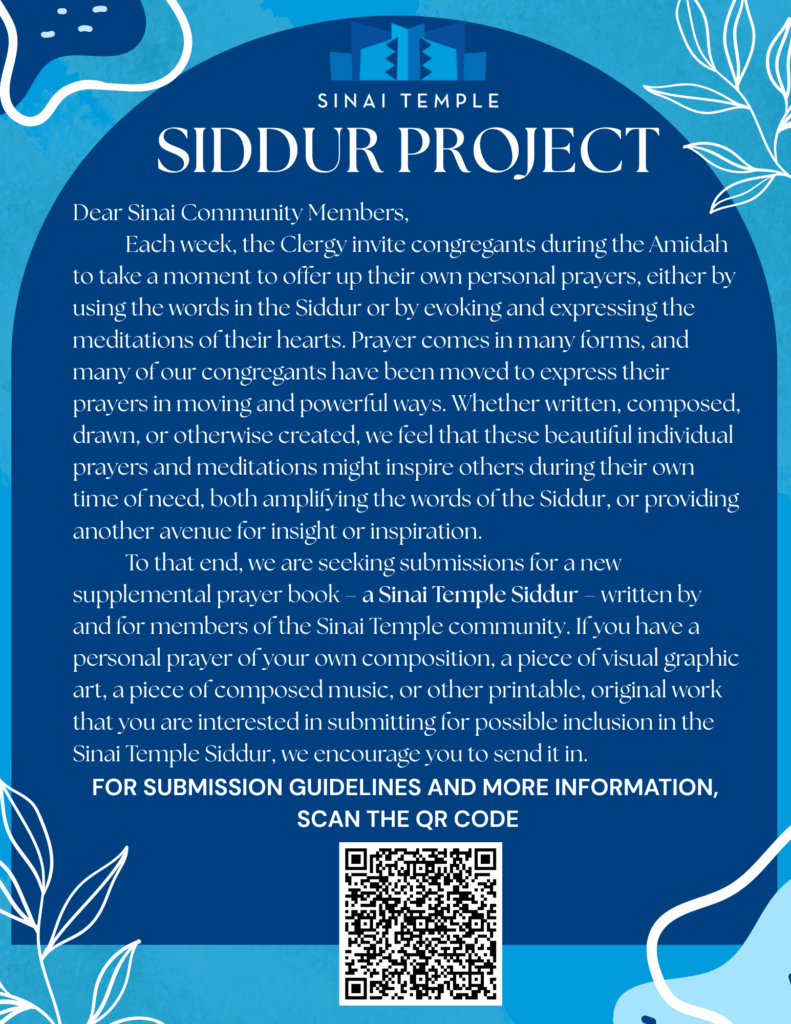 SINAI TEMPLE

SIDDUR PROJECT

Dear Sinai Community Members,

Each week, the Clergy invite congregants during the Amidah to take a moment to offer up their own personal prayers, either by using the words in the Siddur or by evoking and expressing the meditations of their hearts. Prayer comes in many forms, and many of our congregants have been moved to express their prayers in moving and powerful ways. Whether written, composed, drawn, or otherwise created, we feel that these beautiful individual prayers and meditations might inspire others during their own time of need, both amplifying the words of the Siddur, or providing another avenue for insight or inspiration.

To that end, we are seeking submissions for a new supplemental prayer book – a Sinai Temple Siddur – written by and for members of the Sinai Temple community. If you have a personal prayer of your own composition, a piece of visual graphic art, a piece of composed music, or other printable, original work that you are interested in submitting for possible inclusion in the Sinai Temple Siddur, we encourage you to send it in.

FOR SUBMISSION GUIDELINES AND MORE INFORMATION, SCAN THE QR CODE